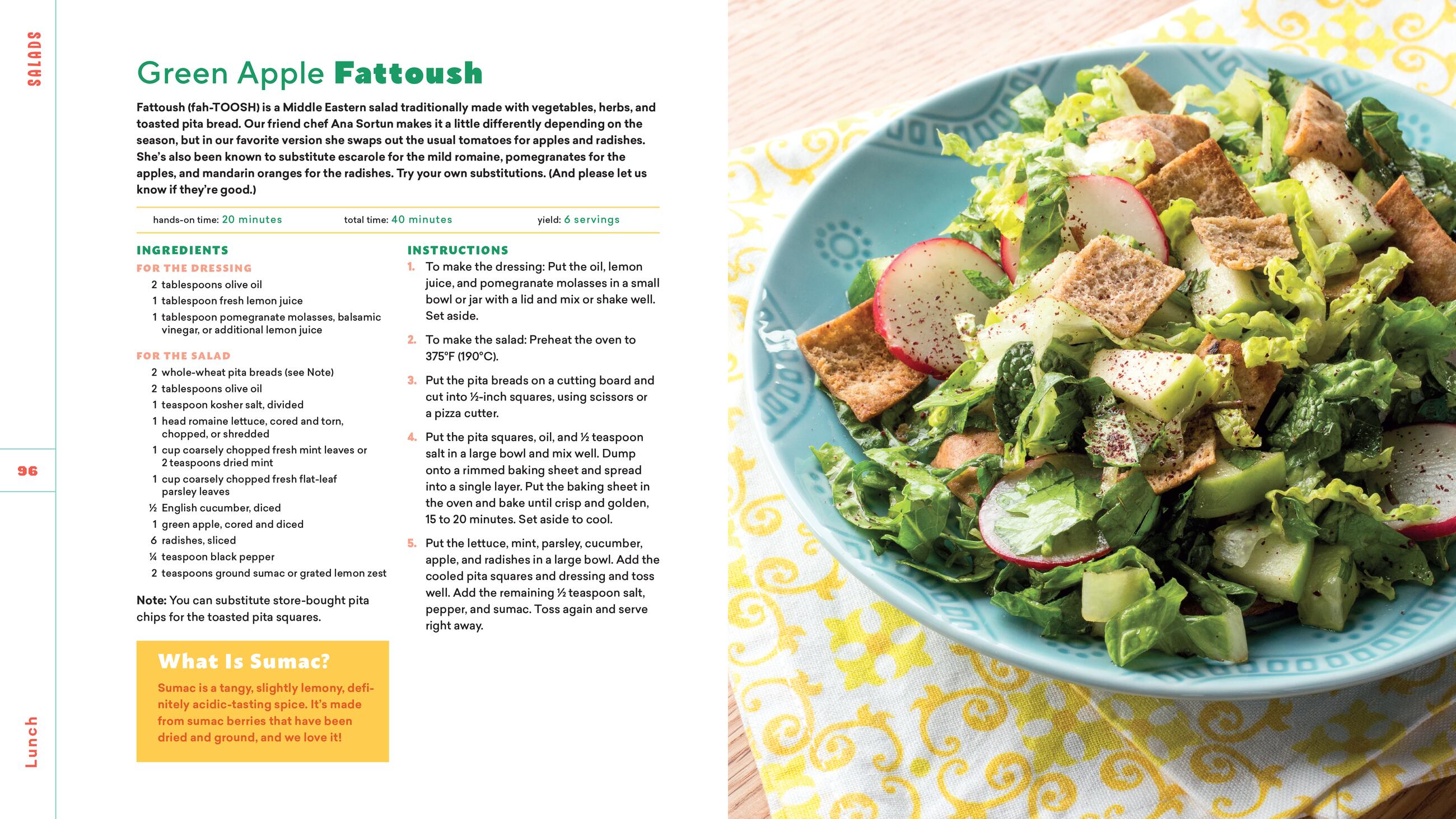 SALADS

Green Apple Fattoush

Fattoush (fah-TOOSH) is a Middle Eastern salad traditionally made with vegetables, herbs, and toasted pita bread. Our friend chef Ana Sortun makes it a little differently depending on the season, but in our favorite version she swaps out the usual tomatoes for apples and radishes. She's also been known to substitute escarole for the mild romaine, pomegranates for the apples, and mandarin oranges for the radishes. Try your own substitutions. (And please let us know if they're good.)

hands-on time: 20 minutes total time: 40 minutes yield: 6 servings

INGREDIENTS

FOR THE DRESSING

2 tablespoons olive oil
1 tablespoon fresh lemon juice
1 tablespoon pomegranate molasses, balsamic vinegar, or additional lemon juice

FOR THE SALAD

2 whole-wheat pita breads (see Note)
2 tablespoons olive oil
1 teaspoon kosher salt, divided
1 head romaine lettuce, cored and torn, chopped, or shredded
1 cup coarsely chopped fresh mint leaves or 2 teaspoons dried mint
1 cup coarsely chopped fresh flat-leaf parsley leaves
½ English cucumber, diced
1 green apple, cored and diced
6 radishes, sliced
¼ teaspoon black pepper
2 teaspoons ground sumac or grated lemon zest

Note: You can substitute store-bought pita chips for the toasted pita squares.

What Is Sumac?

Sumac is a tangy, slightly lemony, definitely acidic-tasting spice. It's made from sumac berries that have been dried and ground, and we love it!

INSTRUCTIONS

1. To make the dressing: Put the oil, lemon juice, and pomegranate molasses in a small bowl or jar with a lid and mix or shake well. Set aside.

2. To make the salad: Preheat the oven to 375°F (190°C).

3. Put the pita breads on a cutting board and cut into ½-inch squares, using scissors or a pizza cutter.

4. Put the pita squares, oil, and ½ teaspoon salt in a large bowl and mix well. Dump onto a rimmed baking sheet and spread into a single layer. Put the baking sheet in the oven and bake until crisp and golden, 15 to 20 minutes. Set aside to cool.

5. Put the lettuce, mint, parsley, cucumber, apple, and radishes in a large bowl. Add the cooled pita squares and dressing and toss well. Add the remaining ½ teaspoon salt, pepper, and sumac. Toss again and serve right away.

96

Lunch